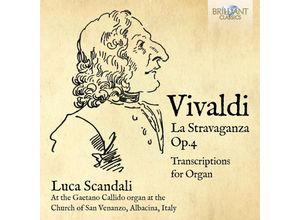 BRILLIANT
CLASSICS

Vivaldi
La Stravaganza
Op.4
Transcriptions
for Organ

Luca Scandali
At the Gaetano Callido organ at the Church of San Venanzo, Albacina, Italy